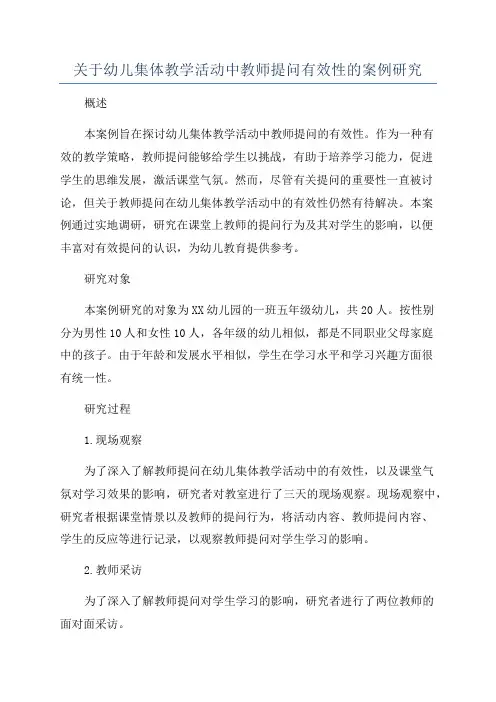 关于幼儿集体教学活动中教师提问有效性的案例研究

概述

本案例旨在探讨幼儿集体教学活动中教师提问的有效性。作为一种有效的教学策略，教师提问能够给学生以挑战，有助于培养学习能力，促进学生的思维发展，激活课堂气氛。然而，尽管有关提问的重要性一直被讨论，但关于教师提问在幼儿集体教学活动中的有效性仍然有待解决。本案例通过实地调研，研究在课堂上教师的提问行为及其对学生的影响，以便丰富对有效提问的认识，为幼儿教育提供参考。

研究对象

本案例研究的对象为XX幼儿园的一班五年级幼儿，共20人。按性别分为男性10人和女性10人，各年级的幼儿相似，都是不同职业父母家庭中的孩子。由于年龄和发展水平相似，学生在学习水平和学习兴趣方面很有统一性。

研究过程

1.现场观察

为了深入了解教师提问在幼儿集体教学活动中的有效性，以及课堂气氛对学习效果的影响，研究者对教室进行了三天的现场观察。现场观察中，研究者根据课堂情景以及教师的提问行为，将活动内容、教师提问内容、学生的反应等进行记录，以观察教师提问对学生学习的影响。

2.教师采访

为了深入了解教师提问对学生学习的影响，研究者进行了两位教师的面对面采访。